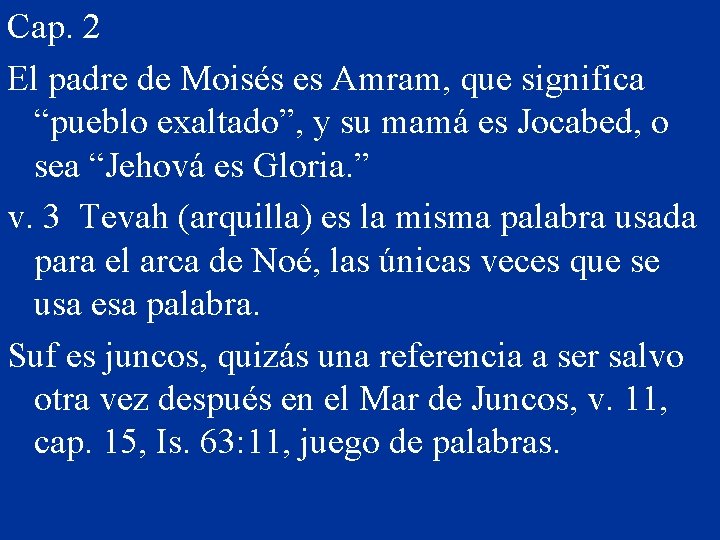 Cap. 2

El padre de Moisés es Amram, que significa “pueblo exaltado”, y su mamá es Jocabed, o sea “Jehová es Gloria.”

v. 3 Tevah (arquilla) es la misma palabra usada para el arca de Noé, las únicas veces que se usa esa palabra.

Suf es juncos, quizás una referencia a ser salvo otra vez después en el Mar de Juncos, v. 11, cap. 15, Is. 63:11, juego de palabras.